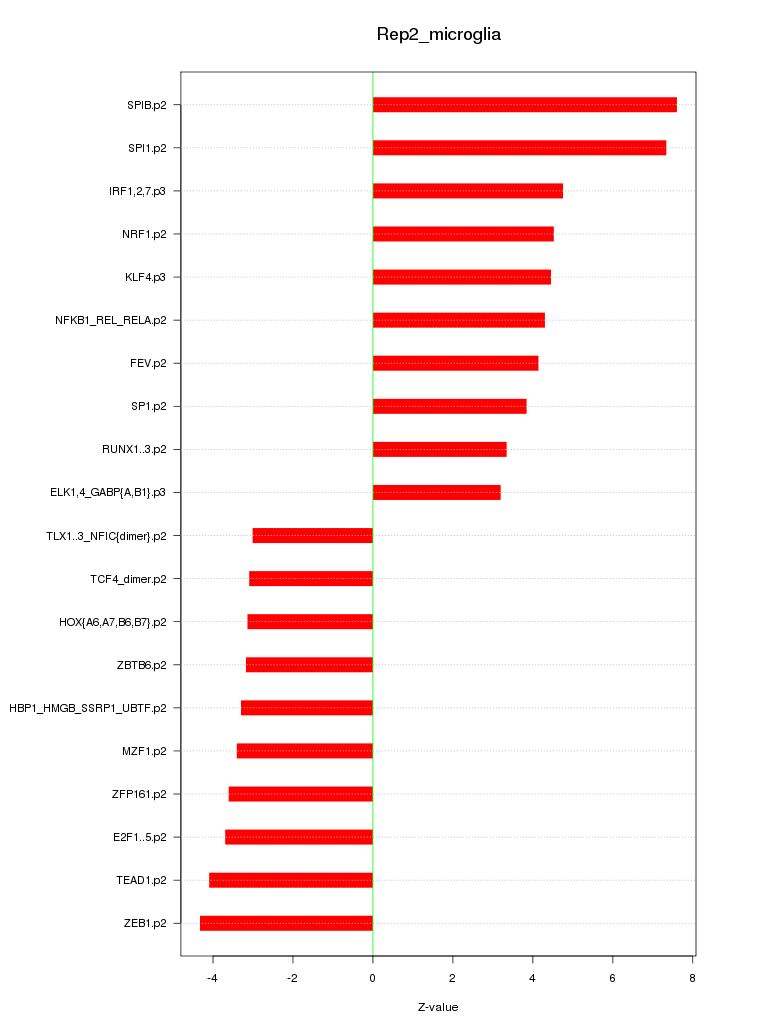 Rep2_microglia

SPIB.p2
SPI1.p2
IRF1,2,7.p3
NRF1.p2
KLF4.p3
NFKB1_REL_RELA.p2
FEV.p2
SP1.p2
RUNX1..3.p2
ELK1,4_GABP{A,B1}.p3
TLX1..3_NFIC{dimer}.p2
TCF4_dimer.p2
HOX{A6,A7,B6,B7}.p2
ZBTB6.p2
HBP1_HMGB_SSRP1_UBTF.p2
MZF1.p2
ZFP161.p2
E2F1..5.p2
TEAD1.p2
ZEB1.p2

-4
-2
0
2
4
6
8

Z-value